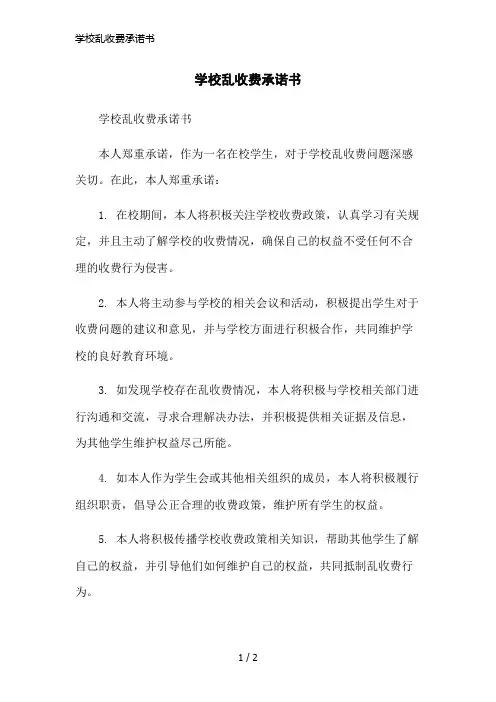 学校乱收费承诺书

学校乱收费承诺书

学校乱收费承诺书

本人郑重承诺，作为一名在校学生，对于学校乱收费问题深感关切。在此，本人郑重承诺：

1. 在校期间，本人将积极关注学校收费政策，认真学习有关规定，并且主动了解学校的收费情况，确保自己的权益不受任何不合理的收费行为侵害。

2. 本人将主动参与学校的相关会议和活动，积极提出学生对于收费问题的建议和意见，并与学校方面进行积极合作，共同维护学校的良好教育环境。

3. 如发现学校存在乱收费情况，本人将积极与学校相关部门进行沟通和交流，寻求合理解决办法，并积极提供相关证据及信息，为其他学生维护权益尽己所能。

4. 如本人作为学生会或其他相关组织的成员，本人将积极履行组织职责，倡导公正合理的收费政策，维护所有学生的权益。

5. 本人将积极传播学校收费政策相关知识，帮助其他学生了解自己的权益，并引导他们如何维护自己的权益，共同抵制乱收费行为。

1 / 2